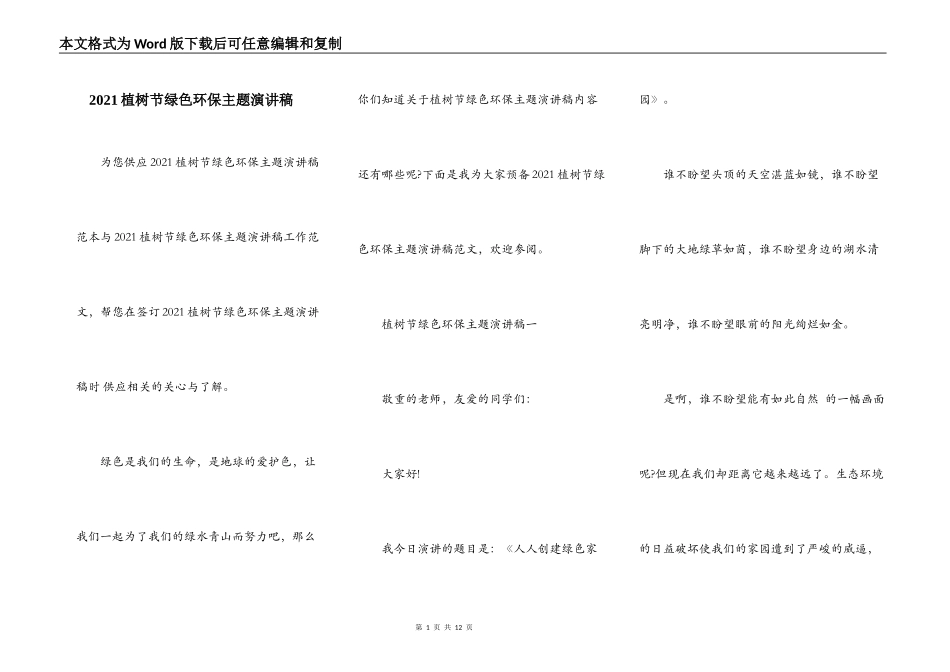 本文格式为Word版下载后可任意编辑和复制

2021植树节绿色环保主题演讲稿

为您供应2021植树节绿色环保主题演讲稿范本与2021植树节绿色环保主题演讲稿工作范文，帮您在签订2021植树节绿色环保主题演讲稿时供应相关的关心与了解。

绿色是我们的生命，是地球的爱护色，让我们一起为了我们的绿水青山而努力吧，那么你们知道关于植树节绿色环保主题演讲稿内容还有哪些呢?下面是我为大家预备2021植树节绿色环保主题演讲稿范文，欢迎参阅。

植树节绿色环保主题演讲稿一

敬重的老师，友爱的同学们:

大家好!

我今日演讲的题目是：《人人创建绿色家园》。

谁不盼望头顶的天空湛蓝如镜，谁不盼望脚下的大地绿草如茵，谁不盼望身边的湖水清亮明净，谁不盼望眼前的阳光绚烂如金。

是啊，谁不盼望能有如此自然 的一幅画面呢?但现在我们却距离它越来越远了。生态环境的日益破坏使我们的家园遭到了严峻的威逼，

第 1 页 共 12 页